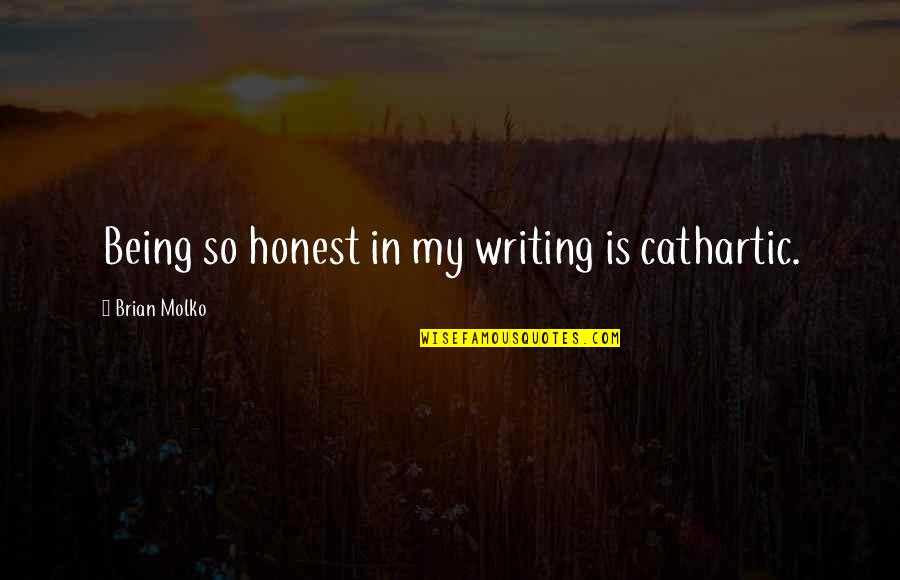 Being so honest in my writing is cathartic.

Brian Molko

WISEFAMOUSQUOTES.COM